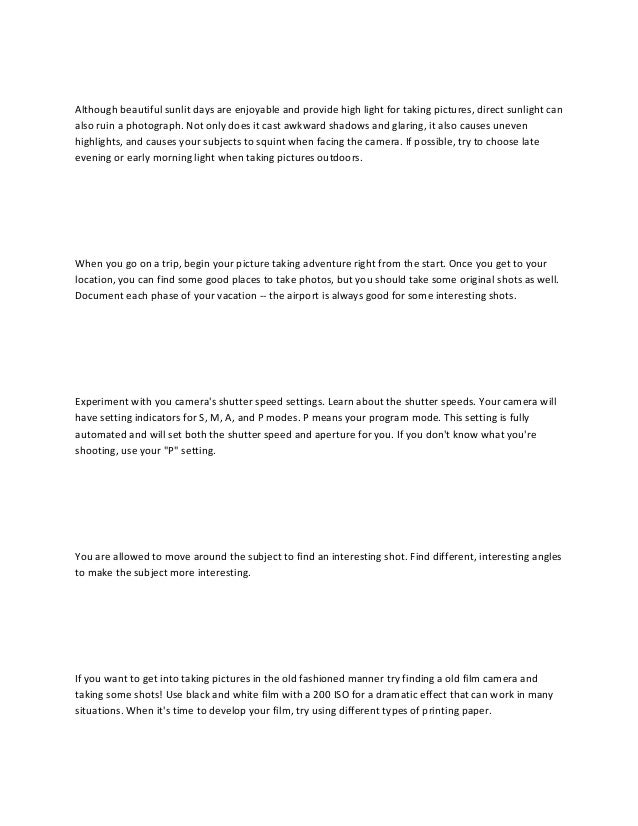 Although beautiful sunlit days are enjoyable and provide high light for taking pictures, direct sunlight can also ruin a photograph. Not only does it cast awkward shadows and glaring, it also causes uneven highlights, and causes your subjects to squint when facing the camera. If possible, try to choose late evening or early morning light when taking pictures outdoors.

When you go on a trip, begin your picture taking adventure right from the start. Once you get to your location, you can find some good places to take photos, but you should take some original shots as well. Document each phase of your vacation -- the airport is always good for some interesting shots.

Experiment with you camera's shutter speed settings. Learn about the shutter speeds. Your camera will have setting indicators for S, M, A, and P modes. P means your program mode. This setting is fully automated and will set both the shutter speed and aperture for you. If you don't know what you're shooting, use your "P" setting.

You are allowed to move around the subject to find an interesting shot. Find different, interesting angles to make the subject more interesting.

If you want to get into taking pictures in the old fashioned manner try finding a old film camera and taking some shots! Use black and white film with a 200 ISO for a dramatic effect that can work in many situations. When it's time to develop your film, try using different types of printing paper.